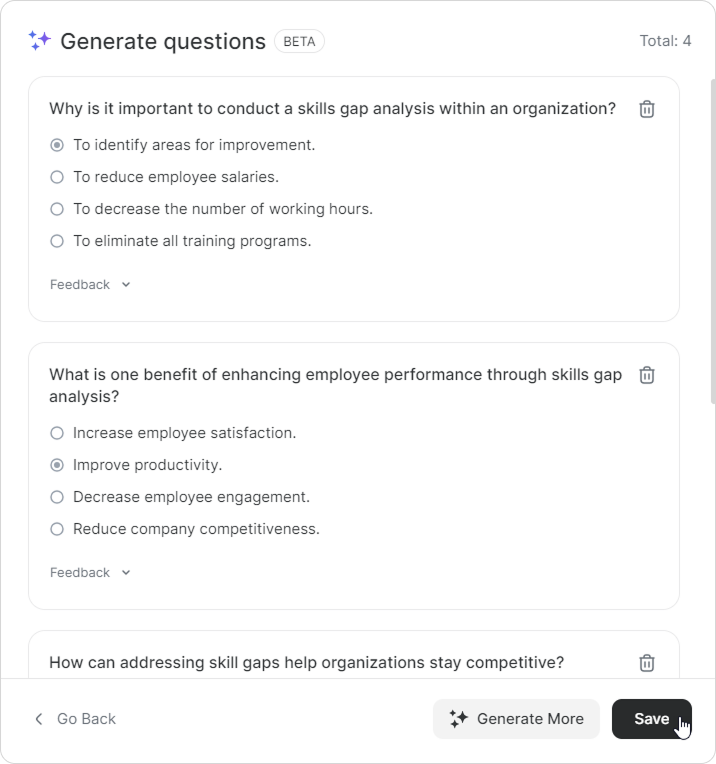 Generate questions BETA

Total: 4

Why is it important to conduct a skills gap analysis within an organization?

To identify areas for improvement.

To reduce employee salaries.

To decrease the number of working hours.

To eliminate all training programs.

Feedback

What is one benefit of enhancing employee performance through skills gap analysis?

Increase employee satisfaction.

Improve productivity.

Decrease employee engagement.

Reduce company competitiveness.

Feedback

How can addressing skill gaps help organizations stay competitive?

Go Back

Generate More

Save